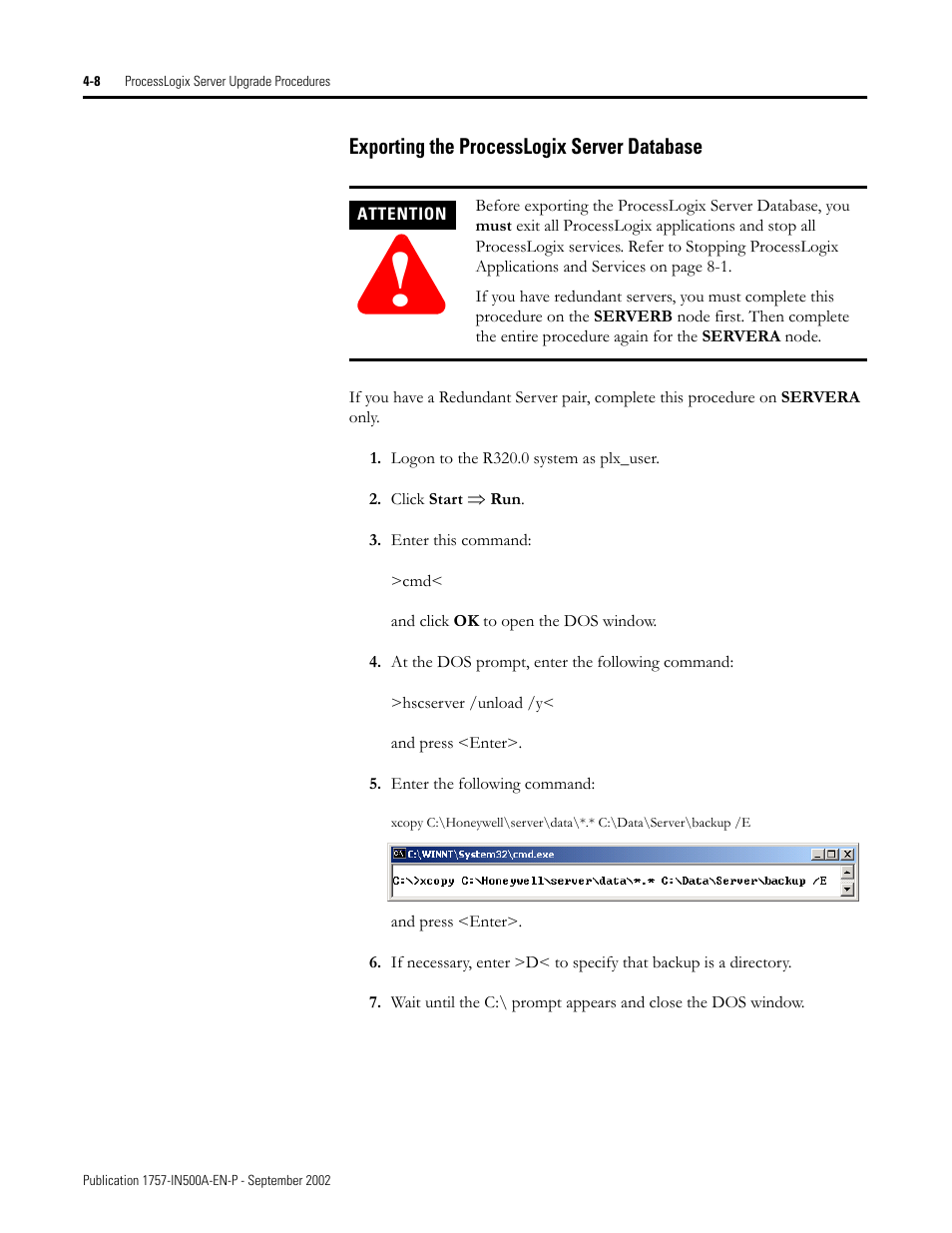 4-8 ProcessLogix Server Upgrade Procedures

Exporting the ProcessLogix Server Database

ATTENTION

Before exporting the ProcessLogix Server Database, you must exit all ProcessLogix applications and stop all ProcessLogix services. Refer to Stopping ProcessLogix Applications and Services on page 8-1.

If you have redundant servers, you must complete this procedure on the SERVERB node first. Then complete the entire procedure again for the SERVERA node.

If you have a Redundant Server pair, complete this procedure on SERVERA only.

1. Logon to the R320.0 system as plx_user.

2. Click Start ⇒ Run.

3. Enter this command:

>cmd<

and click OK to open the DOS window.

4. At the DOS prompt, enter the following command:

>hscserver /unload /y<

and press <Enter>.

5. Enter the following command:

xcopy C:\Honeywell\server\data\*.* C:\Data\Server\backup /E

C:\WINNT\System32\cmd.exe

C:\>xcopy C:\Honeywell\server\data\*.* C:\Data\Server\backup /E

and press <Enter>.

6. If necessary, enter >D< to specify that backup is a directory.

7. Wait until the C:\ prompt appears and close the DOS window.

Publication 1757-IN500A-EN-P - September 2002